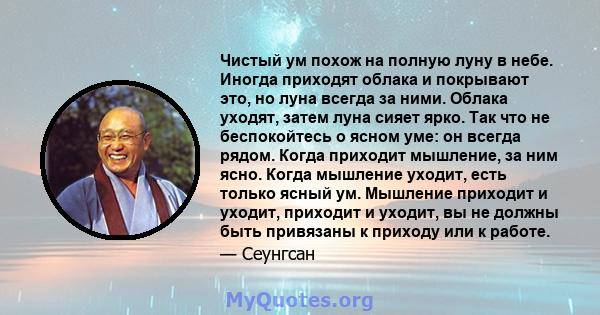 Чистый ум похож на полную луну в небе. Иногда приходят облака и покрывают это, но луна всегда за ними. Облака уходят, затем луна сияет ярко. Так что не беспокойтесь о ясном уме: он всегда рядом. Когда приходит мышление, за ним ясно. Когда мышление уходит, есть только ясный ум. Мышление приходит и уходит, приходит и уходит, вы не должны быть привязаны к приходу или к работе.

— Сеунгсан

MyQuotes.org